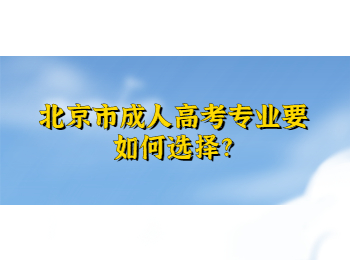 北京市成人高考专业要如何选择?